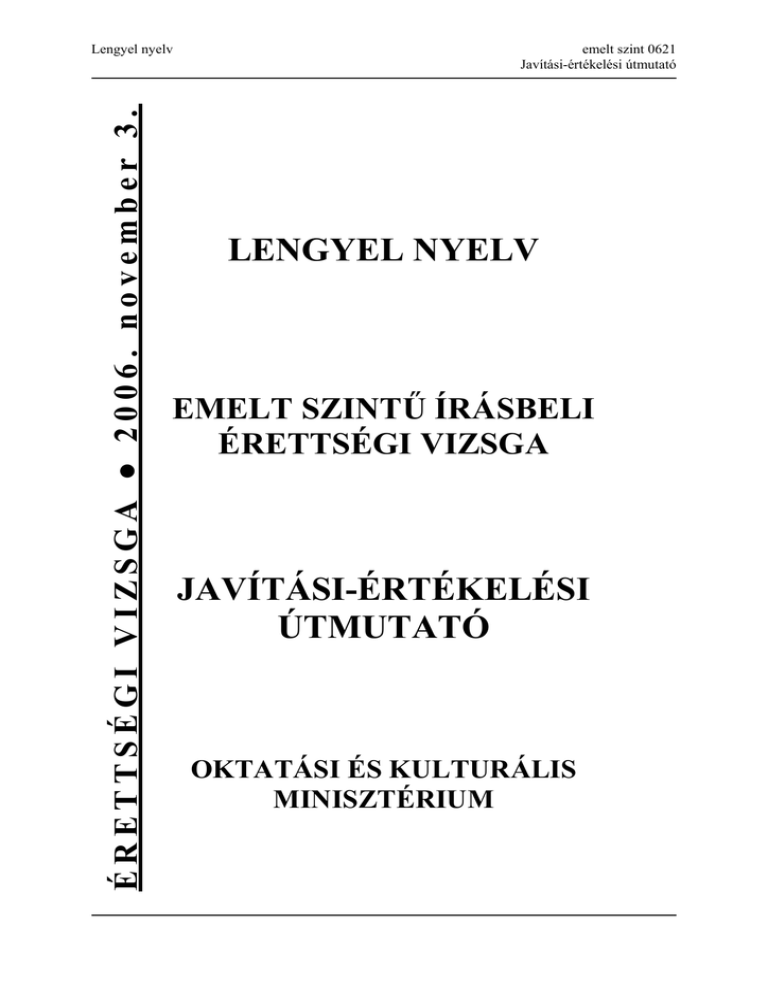 Lengyel nyelv

emelt szint 0621
Javítási-értékelési útmutató

ÉRETTSÉGI VIZSGA ● 2006. november 3.

LENGYEL NYELV

EMELT SZINTŰ ÍRÁSBELI ÉRETTSÉGI VIZSGA

JAVÍTÁSI-ÉRTÉKELÉSI ÚTMUTATÓ

OKTATÁSI ÉS KULTURÁLIS MINISZTÉRIUM